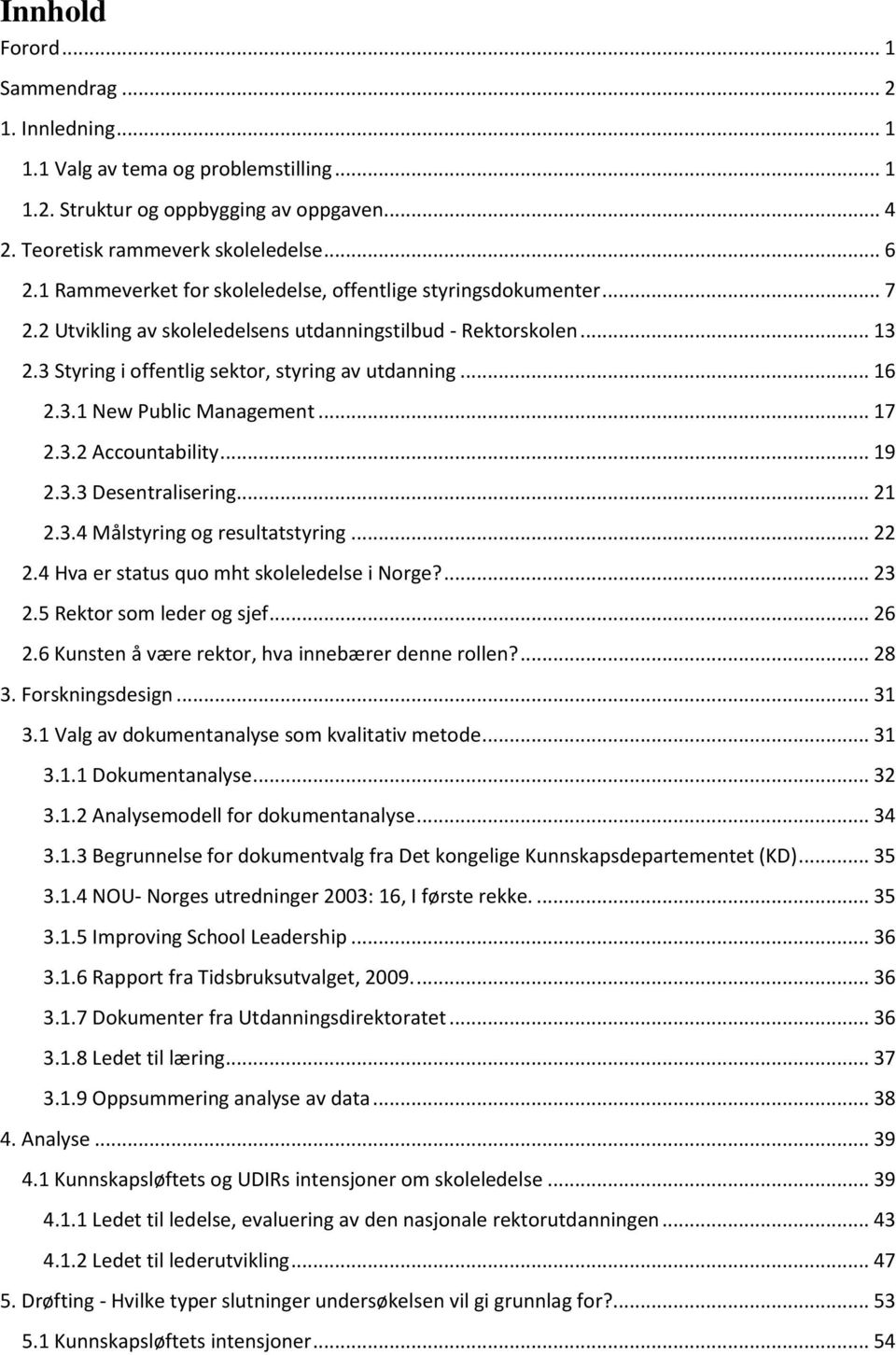 Innhold

Forord ... 1
Sammendrag ... 2
1. Innledning ... 1
1.1 Valg av tema og problemstilling ... 1
1.2. Struktur og oppbygging av oppgaven ... 4
2. Teoretisk rammeverk skoleledelse ... 6
2.1 Rammeverket for skoleledelse, offentlige styringsdokumenter ... 7
2.2 Utvikling av skoleledelsens utdanningstilbud - Rektorskolen ... 13
2.3 Styring i offentlig sektor, styring av utdanning ... 16
2.3.1 New Public Management ... 17
2.3.2 Accountability ... 19
2.3.3 Desentralisering ... 21
2.3.4 Målstyring og resultatstyring ... 22
2.4 Hva er status quo mht skoleledelse i Norge? ... 23
2.5 Rektor som leder og sjef ... 26
2.6 Kunsten å være rektor, hva innebærer denne rollen? ... 28
3. Forskningsdesign ... 31
3.1 Valg av dokumentanalyse som kvalitativ metode ... 31
3.1.1 Dokumentanalyse ... 32
3.1.2 Analysemodell for dokumentanalyse ... 34
3.1.3 Begrunnelse for dokumentvalg fra Det kongelige Kunnskapsdepartementet (KD) ... 35
3.1.4 NOU- Norges utredninger 2003: 16, I første rekke. ... 35
3.1.5 Improving School Leadership ... 36
3.1.6 Rapport fra Tidsbruksutvalget, 2009. ... 36
3.1.7 Dokumenter fra Utdanningsdirektoratet ... 36
3.1.8 Ledet til læring ... 37
3.1.9 Oppsummering analyse av data ... 38
4. Analyse ... 39
4.1 Kunnskapsløftets og UDIRs intensjoner om skoleledelse ... 39
4.1.1 Ledet til ledelse, evaluering av den nasjonale rektorutdanningen ... 43
4.1.2 Ledet til lederutvikling ... 47
5. Drøfting - Hvilke typer slutninger undersøkelsen vil gi grunnlag for? ... 53
5.1 Kunnskapsløftets intensjoner ... 54